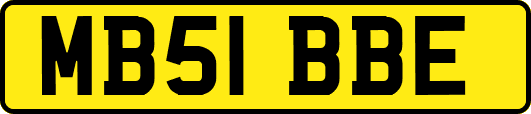 MB51 BBE